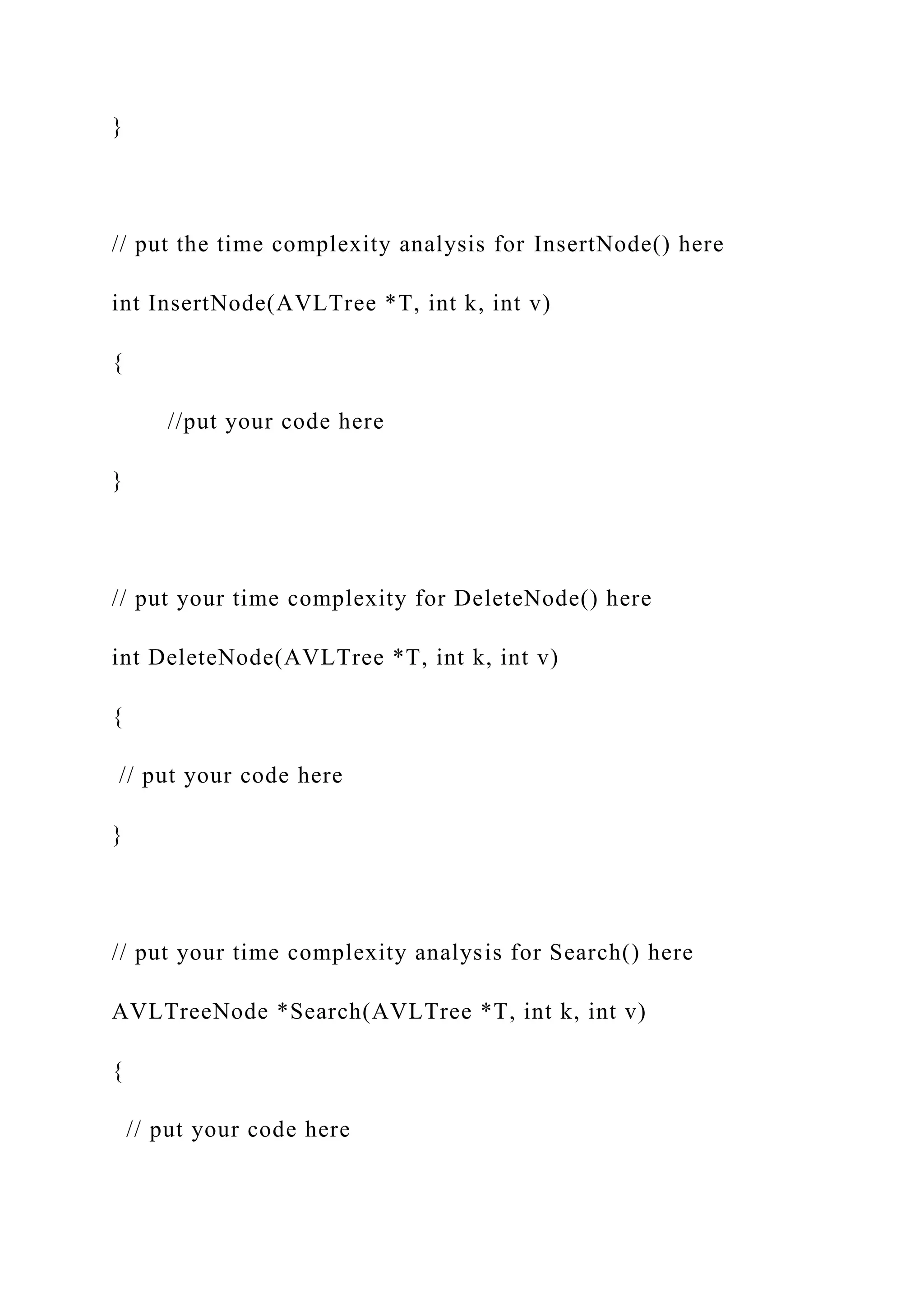 }

// put the time complexity analysis for InsertNode() here

int InsertNode(AVLTree *T, int k, int v)

{

//put your code here

}

// put your time complexity for DeleteNode() here

int DeleteNode(AVLTree *T, int k, int v)

{

// put your code here

}

// put your time complexity analysis for Search() here

AVLTreeNode *Search(AVLTree *T, int k, int v)

{

// put your code here